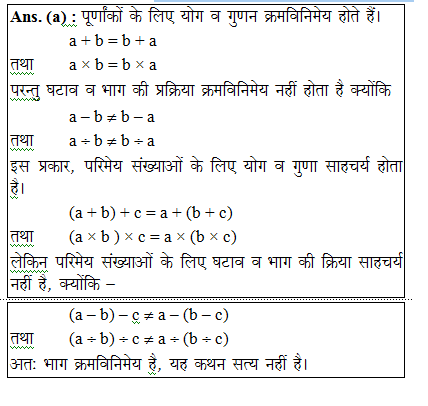 Ans. (a) : पूर्णांकों के लिए योग व गुणन क्रमविनिमेय होते हैं।

$a + b = b + a$

तथा $a \times b = b \times a$

परन्तु घटाव व भाग की प्रक्रिया क्रमविनिमेय नहीं होता है क्योंकि

$a - b \neq b - a$

तथा $a \div b \neq b \div a$

इस प्रकार, परिमेय संख्याओं के लिए योग व गुणा साहचर्य होता है।

$(a + b) + c = a + (b + c)$

तथा $(a \times b) \times c = a \times (b \times c)$

लेकिन परिमेय संख्याओं के लिए घटाव व भाग की क्रिया साहचर्य नहीं है, क्योंकि –

$(a - b) - c \neq a - (b - c)$

तथा $(a \div b) \div c \neq a \div (b \div c)$

अतः भाग क्रमविनिमेय है, यह कथन सत्य नहीं है।